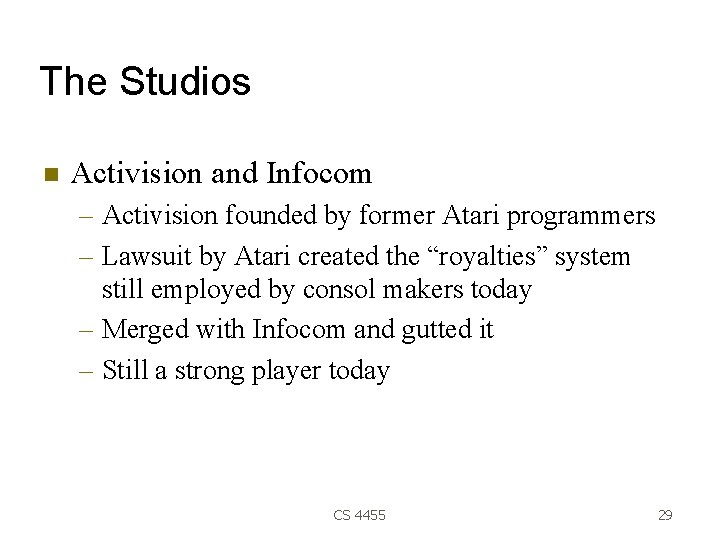 The Studios

■ Activision and Infocom

– Activision founded by former Atari programmers

– Lawsuit by Atari created the “royalties” system still employed by consol makers today

– Merged with Infocom and gutted it

– Still a strong player today

CS 4455

29